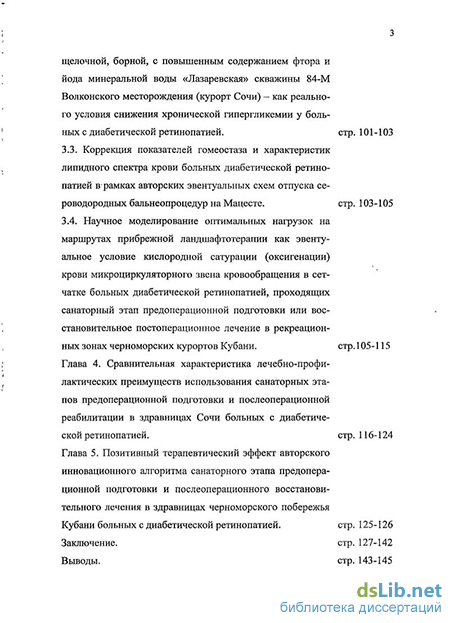 3

щелочной, борной, с повышенным содержанием фтора и йода минеральной воды «Лазаревская» скважины 84-М Волконского месторождения (курорт Сочи) – как реального условия снижения хронической гипергликемии у больных с диабетической ретинопатией. стр. 101-103

3.3. Коррекция показателей гомеостаза и характеристик липидного спектра крови больных диабетической ретинопатией в рамках авторских эвентуальных схем отпуска сероводородных бальнеопроцедур на Мацесте. стр. 103-105

3.4. Научное моделирование оптимальных нагрузок на маршрутах прибрежной ландшафтотерапии как эвентуальное условие кислородной сатурации (оксигенации) крови микроциркуляторного звена кровообращения в сетчатке больных диабетической ретинопатией, проходящих санаторный этап предоперационной подготовки или восстановительное постоперационное лечение в рекреационных зонах черноморских курортов Кубани. стр.105-115

Глава 4. Сравнительная характеристика лечебно-профилактических преимуществ использования санаторных этапов предоперационной подготовки и послеоперационной реабилитации в здравницах Сочи больных с диабетической ретинопатией. стр. 116-124

Глава 5. Позитивный терапевтический эффект авторского инновационного алгоритма санаторного этапа предоперационной подготовки и послеоперационного восстановительного лечения в здравницах черноморского побережья Кубани больных с диабетической ретинопатией. стр. 125-126

Заключение. стр. 127-142

Выводы. стр. 143-145

dsLib.net
библиотека диссертаций